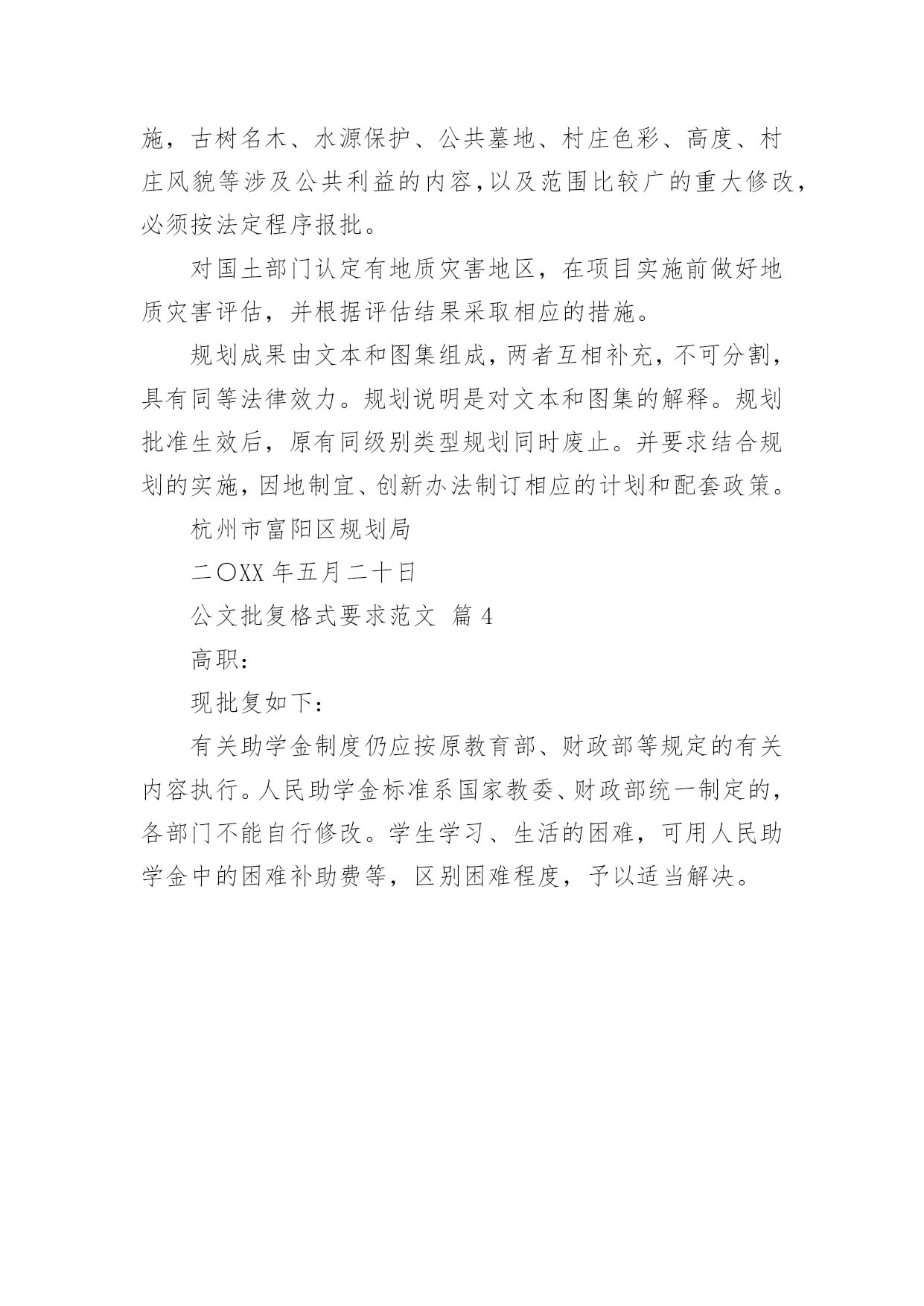 施，古树名木、水源保护、公共墓地、村庄色彩、高度、村庄风貌等涉及公共利益的内容，以及范围比较广的重大修改，必须按法定程序报批。

对国土部门认定有地质灾害地区，在项目实施前做好地质灾害评估，并根据评估结果采取相应的措施。

规划成果由文本和图集组成，两者互相补充，不可分割，具有同等法律效力。规划说明是对文本和图集的解释。规划批准生效后，原有同级别类型规划同时废止。并要求结合规划的实施，因地制宜、创新办法制订相应的计划和配套政策。

杭州市富阳区规划局

二〇XX 年五月二十日

公文批复格式要求范文 篇 4

高职：

现批复如下：

有关助学金制度仍应按原教育部、财政部等规定的有关内容执行。人民助学金标准系国家教委、财政部统一制定的，各部门不能自行修改。学生学习、生活的困难，可用人民助学金中的困难补助费等，区别困难程度，予以适当解决。